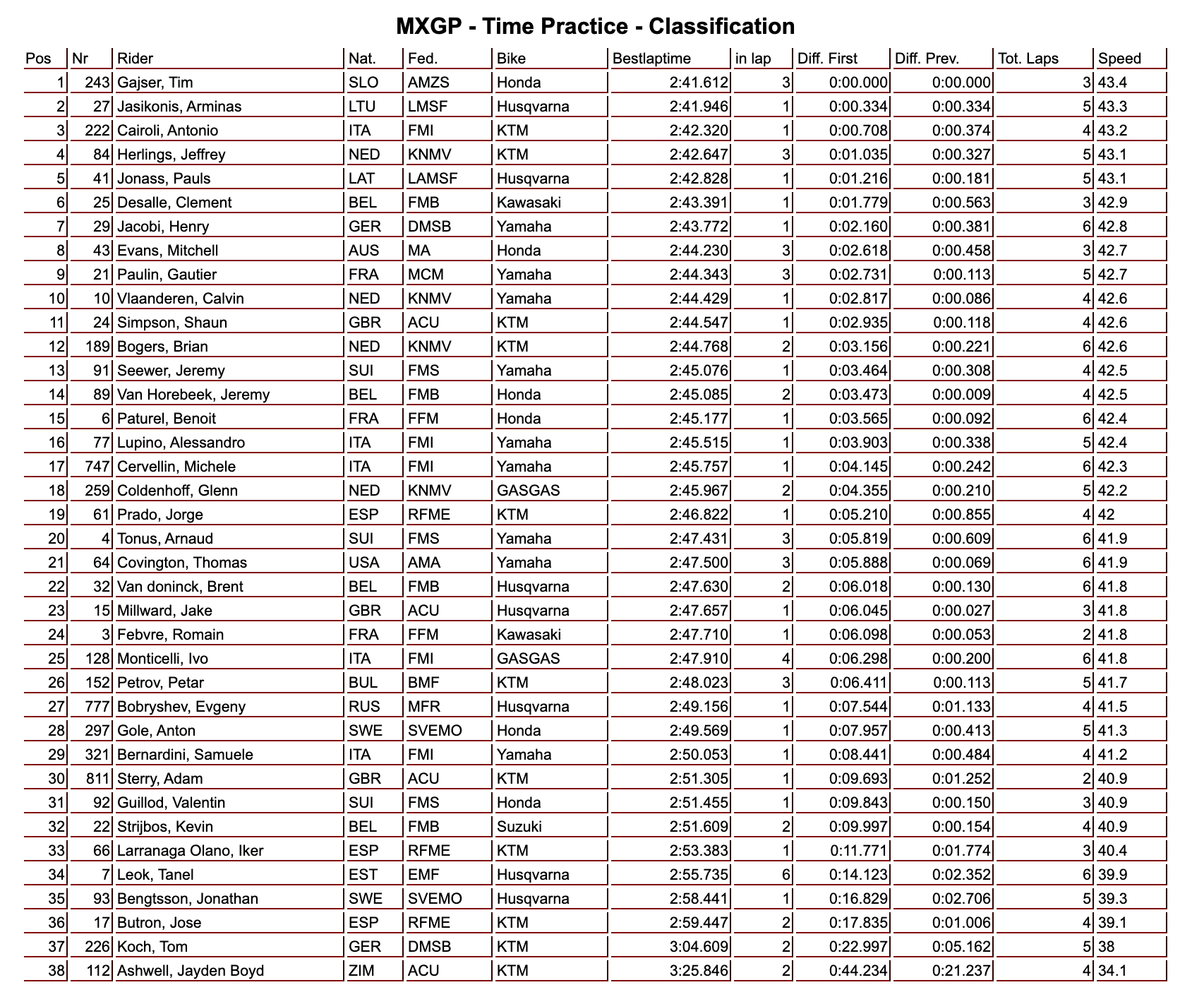 MXGP - Time Practice - Classification

| Pos | Nr | Rider | Nat. | Fed. | Bike | Bestlaptime | in lap | Diff. First | Diff. Prev. | Tot. Laps | Speed |
|---|---|---|---|---|---|---|---|---|---|---|---|
| 1 | 243 | Gajser, Tim | SLO | AMZS | Honda | 2:41.612 | 3 | 0:00.000 | 0:00.000 | 3 | 43.4 |
| 2 | 27 | Jasikonis, Arminas | LTU | LMSF | Husqvarna | 2:41.946 | 1 | 0:00.334 | 0:00.334 | 5 | 43.3 |
| 3 | 222 | Cairoli, Antonio | ITA | FMI | KTM | 2:42.320 | 1 | 0:00.708 | 0:00.374 | 4 | 43.2 |
| 4 | 84 | Herlings, Jeffrey | NED | KNMV | KTM | 2:42.647 | 3 | 0:01.035 | 0:00.327 | 5 | 43.1 |
| 5 | 41 | Jonass, Pauls | LAT | LAMSF | Husqvarna | 2:42.828 | 1 | 0:01.216 | 0:00.181 | 5 | 43.1 |
| 6 | 25 | Desalle, Clement | BEL | FMB | Kawasaki | 2:43.391 | 1 | 0:01.779 | 0:00.563 | 3 | 42.9 |
| 7 | 29 | Jacobi, Henry | GER | DMSB | Yamaha | 2:43.772 | 1 | 0:02.160 | 0:00.381 | 6 | 42.8 |
| 8 | 43 | Evans, Mitchell | AUS | MA | Honda | 2:44.230 | 3 | 0:02.618 | 0:00.458 | 3 | 42.7 |
| 9 | 21 | Paulin, Gautier | FRA | MCM | Yamaha | 2:44.343 | 3 | 0:02.731 | 0:00.113 | 5 | 42.7 |
| 10 | 10 | Vlaanderen, Calvin | NED | KNMV | Yamaha | 2:44.429 | 1 | 0:02.817 | 0:00.086 | 4 | 42.6 |
| 11 | 24 | Simpson, Shaun | GBR | ACU | KTM | 2:44.547 | 1 | 0:02.935 | 0:00.118 | 4 | 42.6 |
| 12 | 189 | Bogers, Brian | NED | KNMV | KTM | 2:44.768 | 2 | 0:03.156 | 0:00.221 | 6 | 42.6 |
| 13 | 91 | Seewer, Jeremy | SUI | FMS | Yamaha | 2:45.076 | 1 | 0:03.464 | 0:00.308 | 4 | 42.5 |
| 14 | 89 | Van Horebeek, Jeremy | BEL | FMB | Honda | 2:45.085 | 2 | 0:03.473 | 0:00.009 | 4 | 42.5 |
| 15 | 6 | Paturel, Benoit | FRA | FFM | Honda | 2:45.177 | 1 | 0:03.565 | 0:00.092 | 6 | 42.4 |
| 16 | 77 | Lupino, Alessandro | ITA | FMI | Yamaha | 2:45.515 | 1 | 0:03.903 | 0:00.338 | 5 | 42.4 |
| 17 | 747 | Cervellin, Michele | ITA | FMI | Yamaha | 2:45.757 | 1 | 0:04.145 | 0:00.242 | 6 | 42.3 |
| 18 | 259 | Coldenhoff, Glenn | NED | KNMV | GASGAS | 2:45.967 | 2 | 0:04.355 | 0:00.210 | 5 | 42.2 |
| 19 | 61 | Prado, Jorge | ESP | RFME | KTM | 2:46.822 | 1 | 0:05.210 | 0:00.855 | 4 | 42 |
| 20 | 4 | Tonus, Arnaud | SUI | FMS | Yamaha | 2:47.431 | 3 | 0:05.819 | 0:00.609 | 6 | 41.9 |
| 21 | 64 | Covington, Thomas | USA | AMA | Yamaha | 2:47.500 | 3 | 0:05.888 | 0:00.069 | 6 | 41.9 |
| 22 | 32 | Van doninck, Brent | BEL | FMB | Husqvarna | 2:47.630 | 2 | 0:06.018 | 0:00.130 | 6 | 41.8 |
| 23 | 15 | Millward, Jake | GBR | ACU | Husqvarna | 2:47.657 | 1 | 0:06.045 | 0:00.027 | 3 | 41.8 |
| 24 | 3 | Febvre, Romain | FRA | FFM | Kawasaki | 2:47.710 | 1 | 0:06.098 | 0:00.053 | 2 | 41.8 |
| 25 | 128 | Monticelli, Ivo | ITA | FMI | GASGAS | 2:47.910 | 4 | 0:06.298 | 0:00.200 | 6 | 41.8 |
| 26 | 152 | Petrov, Petar | BUL | BMF | KTM | 2:48.023 | 3 | 0:06.411 | 0:00.113 | 5 | 41.7 |
| 27 | 777 | Bobryshev, Evgeny | RUS | MFR | Husqvarna | 2:49.156 | 1 | 0:07.544 | 0:01.133 | 4 | 41.5 |
| 28 | 297 | Gole, Anton | SWE | SVEMO | Honda | 2:49.569 | 1 | 0:07.957 | 0:00.413 | 5 | 41.3 |
| 29 | 321 | Bernardini, Samuele | ITA | FMI | Yamaha | 2:50.053 | 1 | 0:08.441 | 0:00.484 | 4 | 41.2 |
| 30 | 811 | Sterry, Adam | GBR | ACU | KTM | 2:51.305 | 1 | 0:09.693 | 0:01.252 | 2 | 40.9 |
| 31 | 92 | Guillod, Valentin | SUI | FMS | Honda | 2:51.455 | 1 | 0:09.843 | 0:00.150 | 3 | 40.9 |
| 32 | 22 | Strijbos, Kevin | BEL | FMB | Suzuki | 2:51.609 | 2 | 0:09.997 | 0:00.154 | 4 | 40.9 |
| 33 | 66 | Larranaga Olano, Iker | ESP | RFME | KTM | 2:53.383 | 1 | 0:11.771 | 0:01.774 | 3 | 40.4 |
| 34 | 7 | Leok, Tanel | EST | EMF | Husqvarna | 2:55.735 | 6 | 0:14.123 | 0:02.352 | 6 | 39.9 |
| 35 | 93 | Bengtsson, Jonathan | SWE | SVEMO | Husqvarna | 2:58.441 | 1 | 0:16.829 | 0:02.706 | 5 | 39.3 |
| 36 | 17 | Butron, Jose | ESP | RFME | KTM | 2:59.447 | 2 | 0:17.835 | 0:01.006 | 4 | 39.1 |
| 37 | 226 | Koch, Tom | GER | DMSB | KTM | 3:04.609 | 2 | 0:22.997 | 0:05.162 | 5 | 38 |
| 38 | 112 | Ashwell, Jayden Boyd | ZIM | ACU | KTM | 3:25.846 | 2 | 0:44.234 | 0:21.237 | 4 | 34.1 |